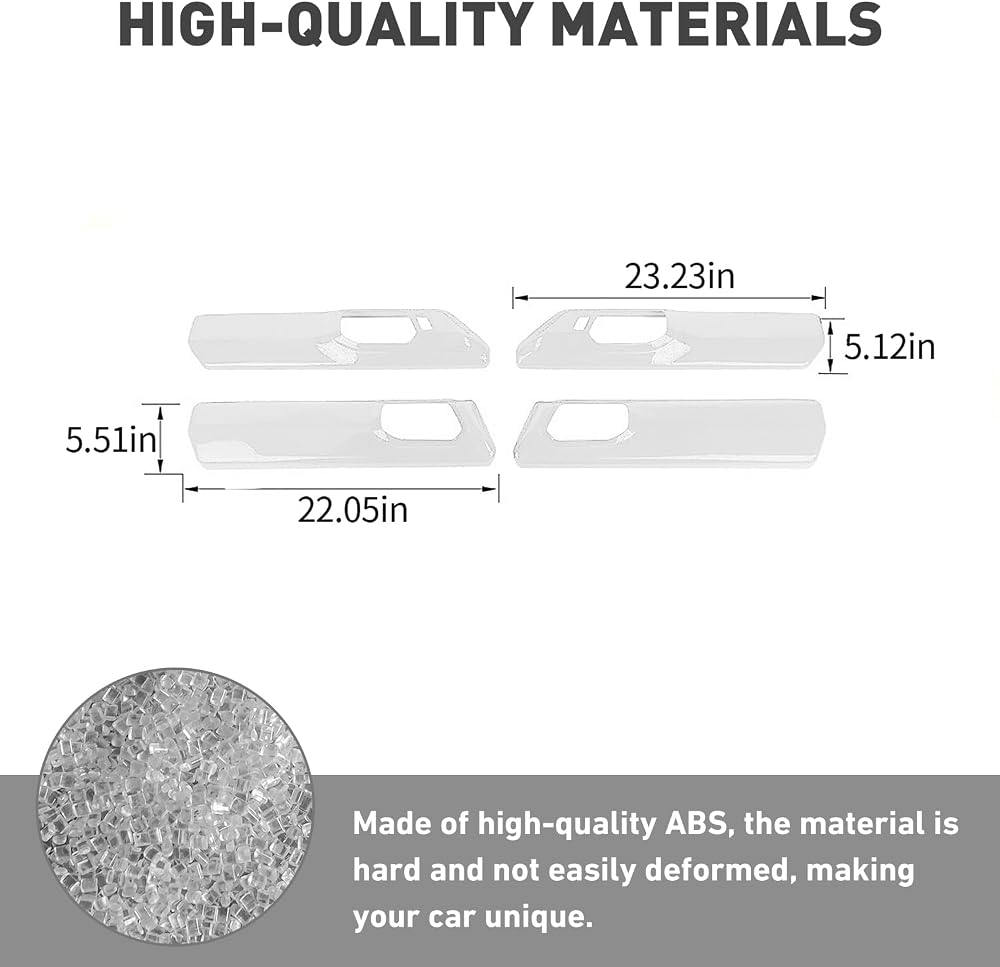 HIGH-QUALITY MATERIALS

23.23in

5.12in

5.51in

22.05in

Made of high-quality ABS, the material is hard and not easily deformed, making your car unique.